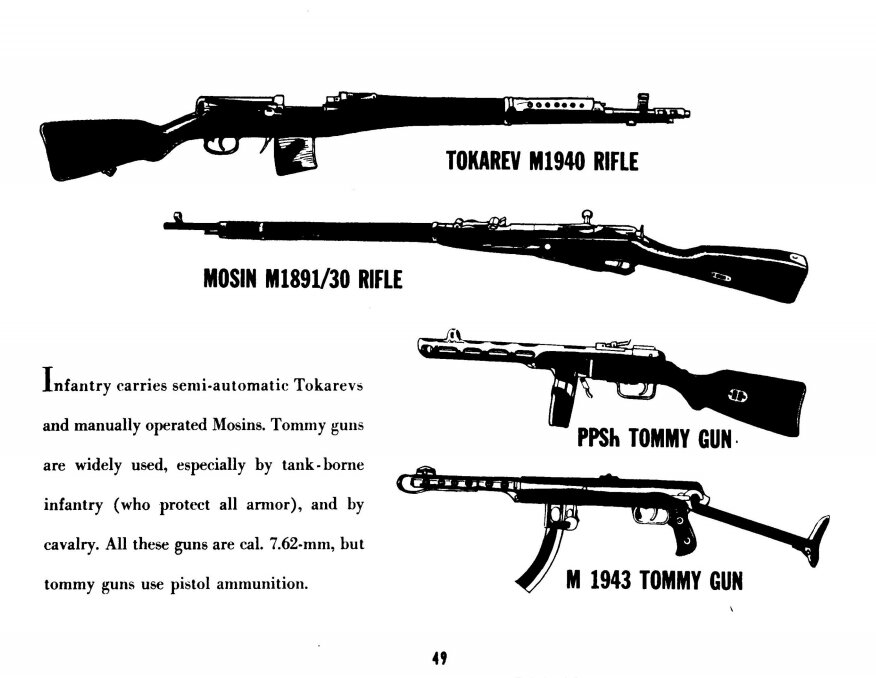 TOKAREV M1940 RIFLE

MOSIN M1891/30 RIFLE

Infantry carries semi-automatic Tokarevs and manually operated Mosins. Tommy guns are widely used, especially by tank-borne infantry (who protect all armor), and by cavalry. All these guns are cal. 7.62-mm, but tommy guns use pistol ammunition.

PPSh TOMMY GUN

M 1943 TOMMY GUN

49